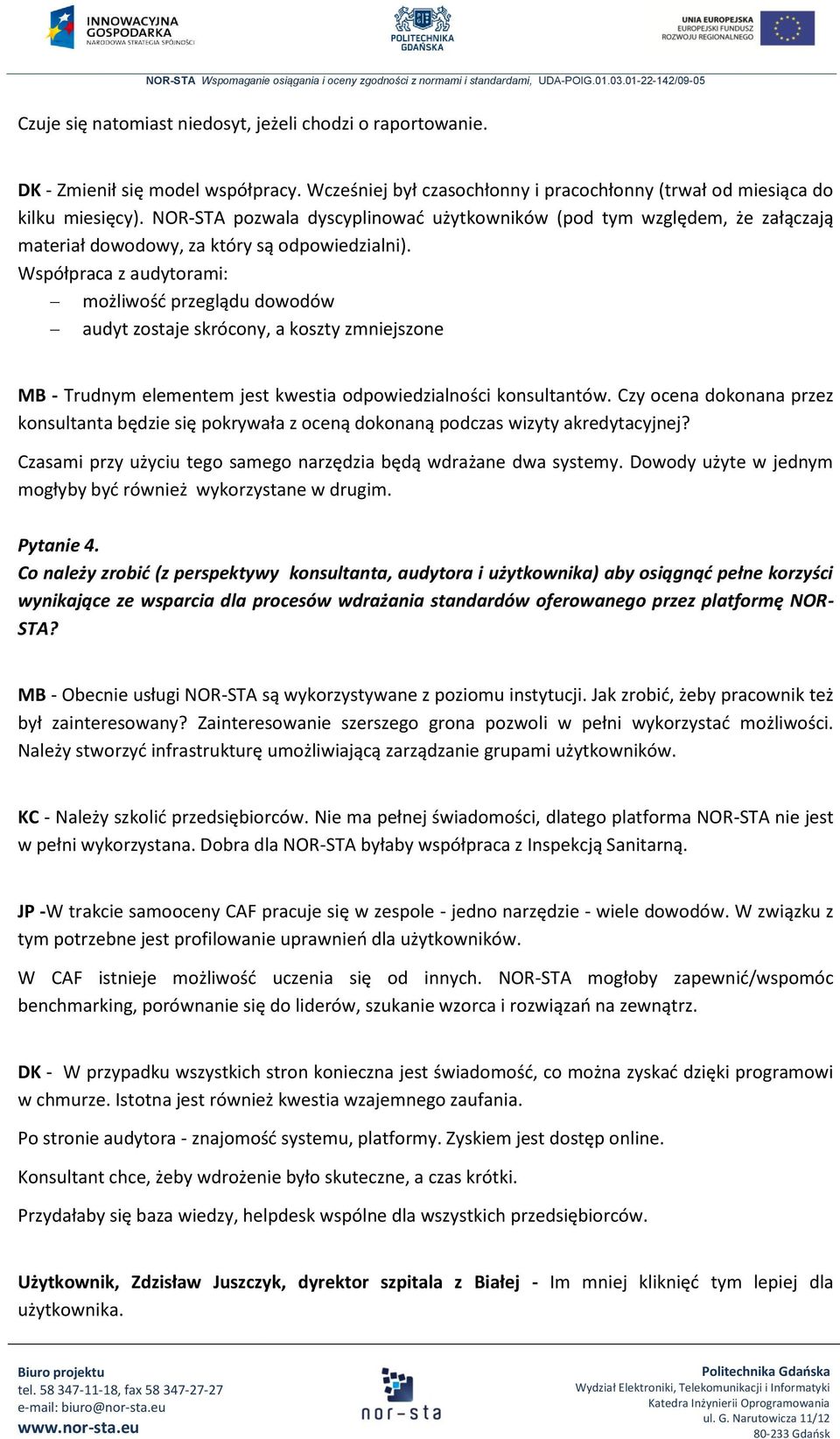 INNOWACYJNA GOSPODARKA NARODOWA STRATEGIA SPÓJNOŚCI

POLITECHNIKA GDAŃSKA

UNIA EUROPEJSKA EUROPEJSKI FUNDUSZ ROZWOJU REGIONALNEGO

NOR-STA Wspomaganie osiągania i oceny zgodności z normami i standardami, UDA-POIG.01.03.01-22-142/09-05

Czuje się natomiast niedosyt, jeżeli chodzi o raportowanie.

DK - Zmienił się model współpracy. Wcześniej był czasochłonny i pracochłonny (trwał od miesiąca do kilku miesięcy). NOR-STA pozwala dyscyplinować użytkowników (pod tym względem, że załączają materiał dowodowy, za który są odpowiedzialni).
Współpraca z audytorami:
– możliwość przeglądu dowodów
– audyt zostaje skrócony, a koszty zmniejszone

MB - Trudnym elementem jest kwestia odpowiedzialności konsultantów. Czy ocena dokonana przez konsultanta będzie się pokrywała z oceną dokonaną podczas wizyty akredytacyjnej?

Czasami przy użyciu tego samego narzędzia będą wdrażane dwa systemy. Dowody użyte w jednym mogłyby być również wykorzystane w drugim.

Pytanie 4.
Co należy zrobić (z perspektywy konsultanta, audytora i użytkownika) aby osiągnąć pełne korzyści wynikające ze wsparcia dla procesów wdrażania standardów oferowanego przez platformę NOR-STA?

MB - Obecnie usługi NOR-STA są wykorzystywane z poziomu instytucji. Jak zrobić, żeby pracownik też był zainteresowany? Zainteresowanie szerszego grona pozwoli w pełni wykorzystać możliwości. Należy stworzyć infrastrukturę umożliwiającą zarządzanie grupami użytkowników.

KC - Należy szkolić przedsiębiorców. Nie ma pełnej świadomości, dlatego platforma NOR-STA nie jest w pełni wykorzystana. Dobra dla NOR-STA byłaby współpraca z Inspekcją Sanitarną.

JP -W trakcie samooceny CAF pracuje się w zespole - jedno narzędzie - wiele dowodów. W związku z tym potrzebne jest profilowanie uprawnień dla użytkowników.

W CAF istnieje możliwość uczenia się od innych. NOR-STA mogłoby zapewnić/wspomóc benchmarking, porównanie się do liderów, szukanie wzorca i rozwiązań na zewnątrz.

DK - W przypadku wszystkich stron konieczna jest świadomość, co można zyskać dzięki programowi w chmurze. Istotna jest również kwestia wzajemnego zaufania.

Po stronie audytora - znajomość systemu, platformy. Zyskiem jest dostęp online.

Konsultant chce, żeby wdrożenie było skuteczne, a czas krótki.

Przydałaby się baza wiedzy, helpdesk wspólne dla wszystkich przedsiębiorców.

Użytkownik, Zdzisław Juszczyk, dyrektor szpitala z Białej - Im mniej kliknięć tym lepiej dla użytkownika.

Biuro projektu
tel. 58 347-11-18, fax 58 347-27-27
e-mail: biuro@nor-sta.eu
www.nor-sta.eu

nor-sta

Politechnika Gdańska
Wydział Elektroniki, Telekomunikacji i Informatyki
Katedra Inżynierii Oprogramowania
ul. G. Narutowicza 11/12
80-233 Gdańsk